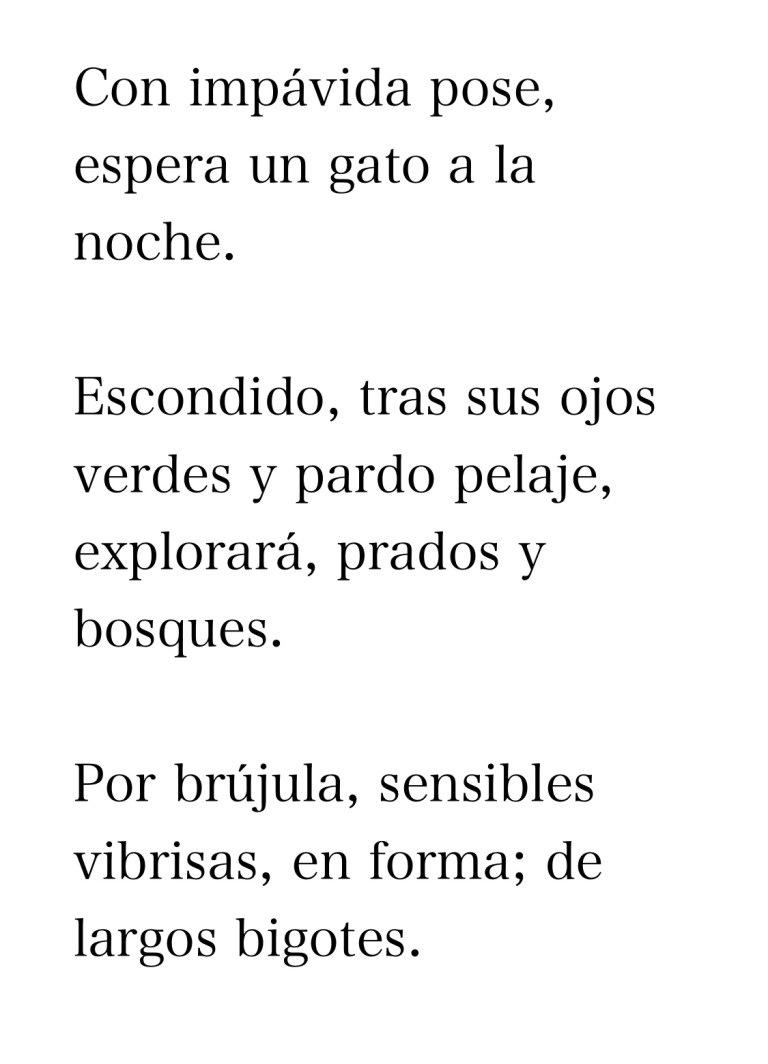 Con impávida pose, espera un gato a la noche.

Escondido, tras sus ojos verdes y pardo pelaje, explorará, prados y bosques.

Por brújula, sensibles vibrisas, en forma; de largos bigotes.